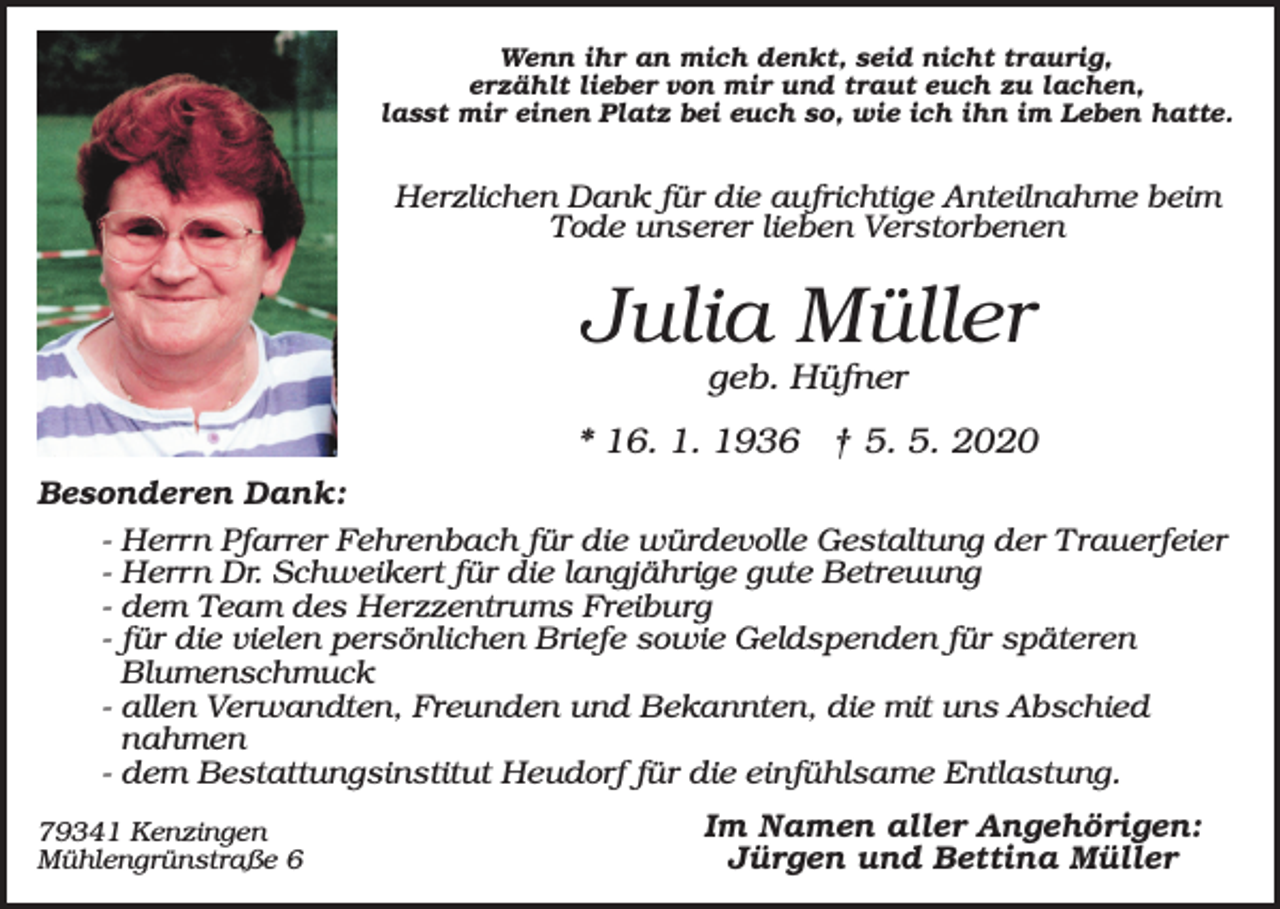 Wenn ihr an mich denkt, seid nicht traurig,
erzählt lieber von mir und traut euch zu lachen,
lasst mir einen Platz bei euch so, wie ich ihn im Leben hatte.

Herzlichen Dank für die aufrichtige Anteilnahme beim Tode unserer lieben Verstorbenen

Julia Müller
geb. Hüfner

* 16. 1. 1936 † 5. 5. 2020

Besonderen Dank:

- Herrn Pfarrer Fehrenbach für die würdevolle Gestaltung der Trauerfeier
- Herrn Dr. Schweikert für die langjährige gute Betreuung
- dem Team des Herzzentrums Freiburg
- für die vielen persönlichen Briefe sowie Geldspenden für späteren Blumenschmuck
- allen Verwandten, Freunden und Bekannten, die mit uns Abschied nahmen
- dem Bestattungsinstitut Heudorf für die einfühlsame Entlastung.

79341 Kenzingen
Mühlengrünstraße 6

Im Namen aller Angehörigen:
Jürgen und Bettina Müller